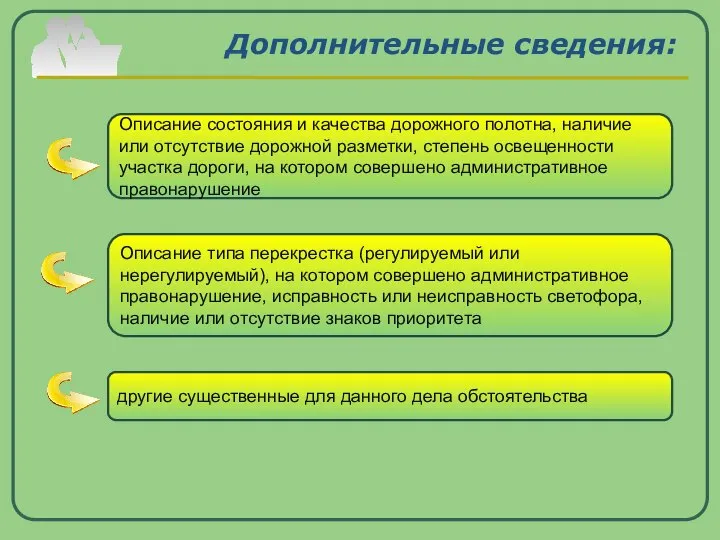 Дополнительные сведения:

Описание состояния и качества дорожного полотна, наличие или отсутствие дорожной разметки, степень освещенности участка дороги, на котором совершено административное правонарушение

Описание типа перекрестка (регулируемый или нерегулируемый), на котором совершено административное правонарушение, исправность или неисправность светофора, наличие или отсутствие знаков приоритета

другие существенные для данного дела обстоятельства